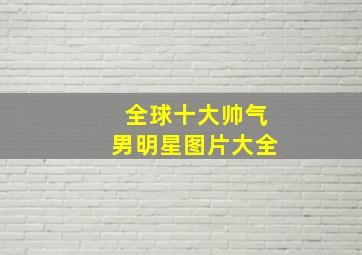 全球十大帅气
男明星图片大全